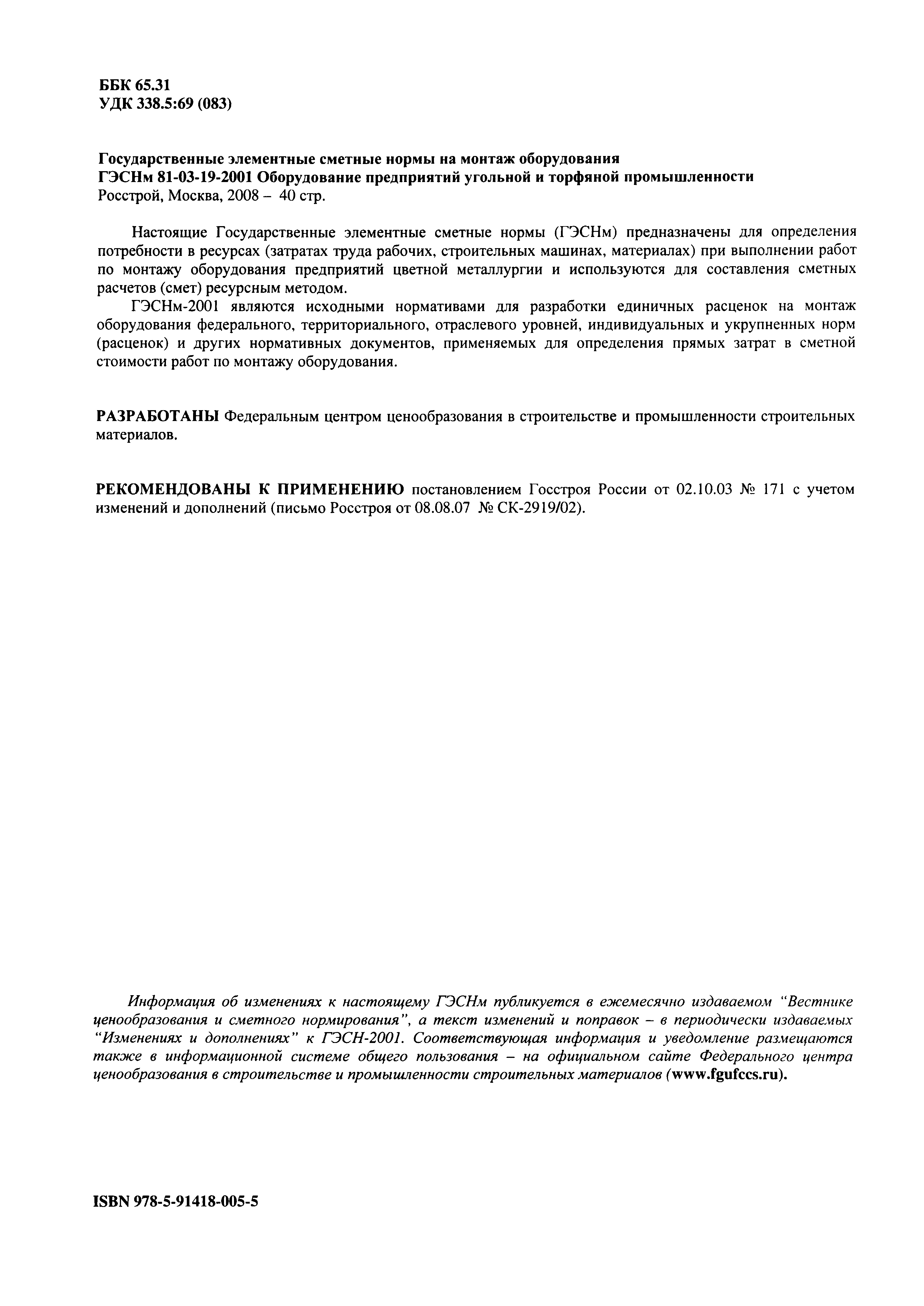 ББК 65.31
УДК 338.5:69 (083)

Государственные элементные сметные нормы на монтаж оборудования
ГЭСНм 81-03-19-2001 Оборудование предприятий угольной и торфяной промышленности
Росстрой, Москва, 2008 – 40 стр.

Настоящие Государственные элементные сметные нормы (ГЭСНм) предназначены для определения потребности в ресурсах (затратах труда рабочих, строительных машинах, материалах) при выполнении работ по монтажу оборудования предприятий цветной металлургии и используются для составления сметных расчетов (смет) ресурсным методом.

ГЭСНм-2001 являются исходными нормативами для разработки единичных расценок на монтаж оборудования федерального, территориального, отраслевого уровней, индивидуальных и укрупненных норм (расценок) и других нормативных документов, применяемых для определения прямых затрат в сметной стоимости работ по монтажу оборудования.

РАЗРАБОТАНЫ Федеральным центром ценообразования в строительстве и промышленности строительных материалов.

РЕКОМЕНДОВАНЫ К ПРИМЕНЕНИЮ постановлением Госстроя России от 02.10.03 № 171 с учетом изменений и дополнений (письмо Росстроя от 08.08.07 № СК-2919/02).

Информация об изменениях к настоящему ГЭСНм публикуется в ежемесячно издаваемом "Вестнике ценообразования и сметного нормирования", а текст изменений и поправок – в периодически издаваемых "Изменениях и дополнениях" к ГЭСН-2001. Соответствующая информация и уведомление размещаются также в информационной системе общего пользования – на официальном сайте Федерального центра ценообразования в строительстве и промышленности строительных материалов (www.fgufccs.ru).

ISBN 978-5-91418-005-5